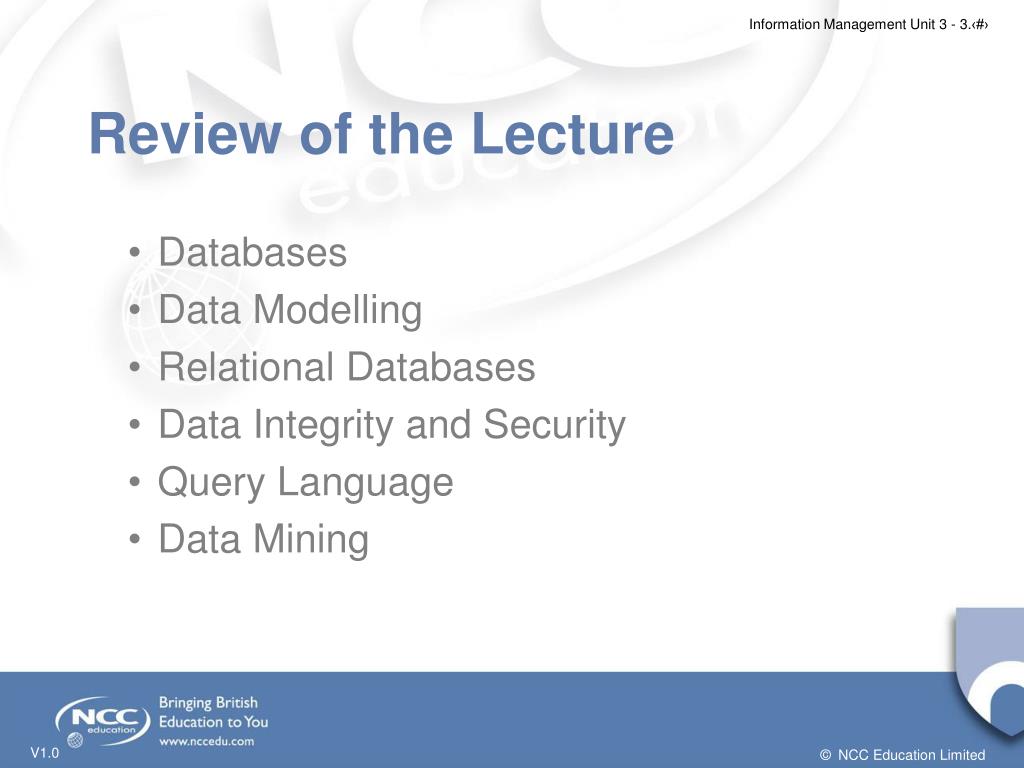 Information Management Unit 3 - 3.‹#›

Review of the Lecture

• Databases
• Data Modelling
• Relational Databases
• Data Integrity and Security
• Query Language
• Data Mining

NCC education

Bringing British Education to You
www.nccedu.com

V1.0

© NCC Education Limited